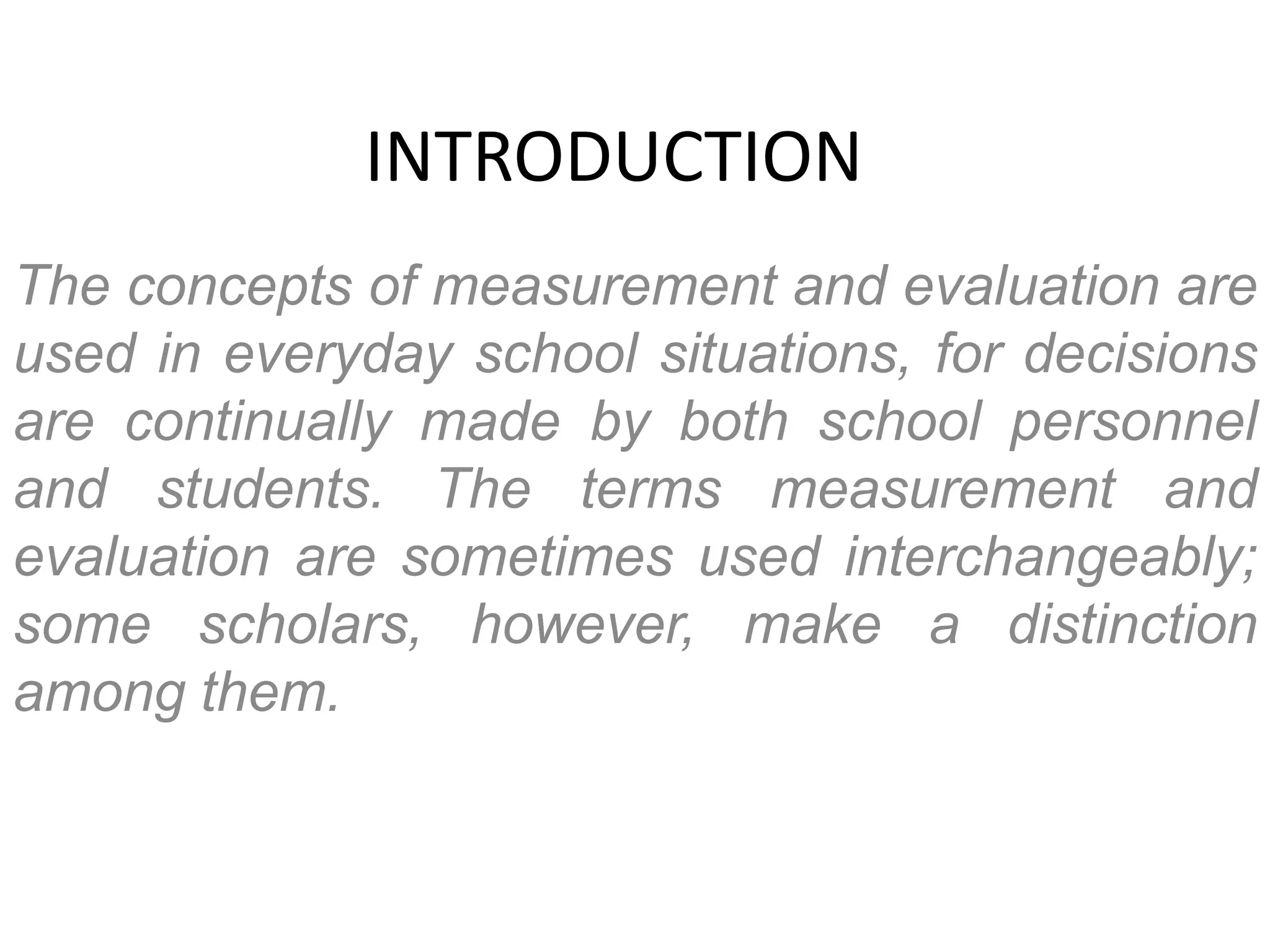 INTRODUCTION

The concepts of measurement and evaluation are used in everyday school situations, for decisions are continually made by both school personnel and students. The terms measurement and evaluation are sometimes used interchangeably; some scholars, however, make a distinction among them.